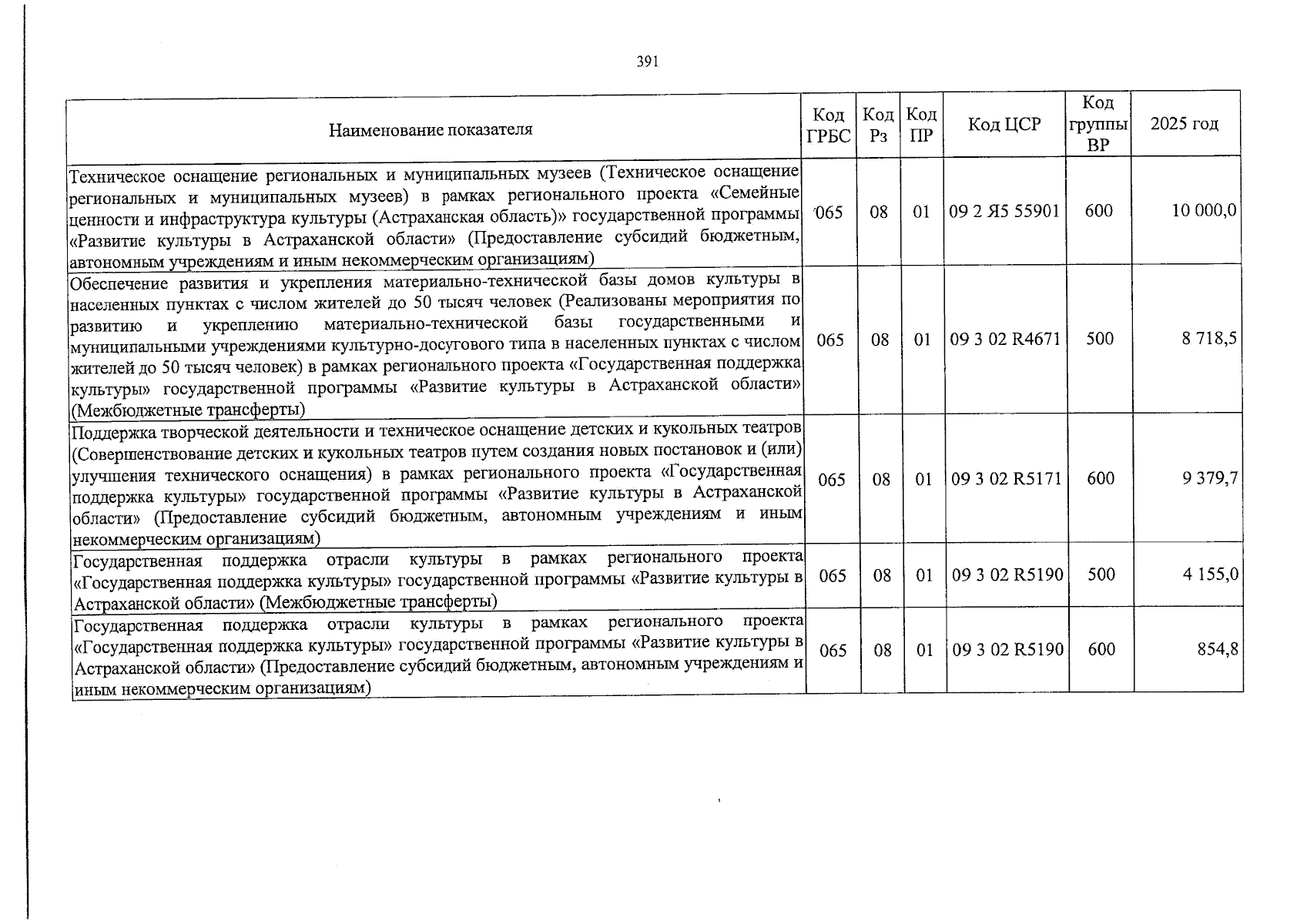 391

| Наименование показателя | Код ГРБС | Код Рз | Код ПР | Код ЦСР | Код группы ВР | 2025 год |
|---|---|---|---|---|---|---|
| Техническое оснащение региональных и муниципальных музеев (Техническое оснащение региональных и муниципальных музеев) в рамках регионального проекта «Семейные ценности и инфраструктура культуры (Астраханская область)» государственной программы «Развитие культуры в Астраханской области» (Предоставление субсидий бюджетным, автономным учреждениям и иным некоммерческим организациям) | 065 | 08 | 01 | 09 2 Я5 55901 | 600 | 10 000,0 |
| Обеспечение развития и укрепления материально-технической базы домов культуры в населенных пунктах с числом жителей до 50 тысяч человек (Реализованы мероприятия по развитию и укреплению материально-технической базы государственными и муниципальными учреждениями культурно-досугового типа в населенных пунктах с числом жителей до 50 тысяч человек) в рамках регионального проекта «Государственная поддержка культуры» государственной программы «Развитие культуры в Астраханской области» (Межбюджетные трансферты) | 065 | 08 | 01 | 09 3 02 R4671 | 500 | 8 718,5 |
| Поддержка творческой деятельности и техническое оснащение детских и кукольных театров (Совершенствование детских и кукольных театров путем создания новых постановок и (или) улучшения технического оснащения) в рамках регионального проекта «Государственная поддержка культуры» государственной программы «Развитие культуры в Астраханской области» (Предоставление субсидий бюджетным, автономным учреждениям и иным некоммерческим организациям) | 065 | 08 | 01 | 09 3 02 R5171 | 600 | 9 379,7 |
| Государственная поддержка отрасли культуры в рамках регионального проекта «Государственная поддержка культуры» государственной программы «Развитие культуры в Астраханской области» (Межбюджетные трансферты) | 065 | 08 | 01 | 09 3 02 R5190 | 500 | 4 155,0 |
| Государственная поддержка отрасли культуры в рамках регионального проекта «Государственная поддержка культуры» государственной программы «Развитие культуры в Астраханской области» (Предоставление субсидий бюджетным, автономным учреждениям и иным некоммерческим организациям) | 065 | 08 | 01 | 09 3 02 R5190 | 600 | 854,8 |